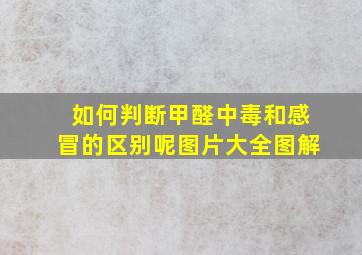 如何判断甲醛中毒和感冒的区别呢图片大全图解